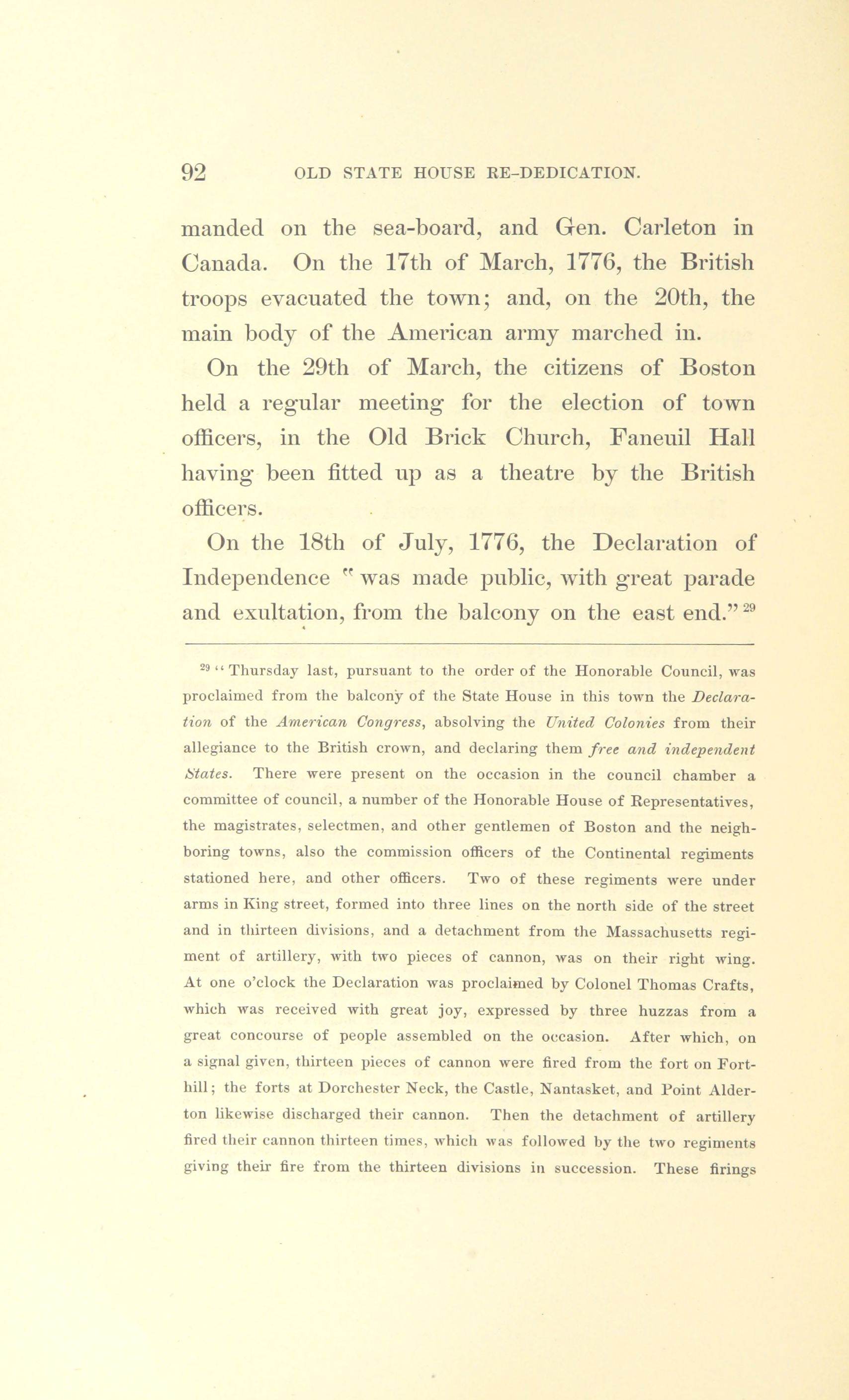 92 OLD STATE HOUSE RE-DEDICATION.

manded on the sea-board, and Gen. Carleton in Canada. On the 17th of March, 1776, the British troops evacuated the town; and, on the 20th, the main body of the American army marched in.

On the 29th of March, the citizens of Boston held a regular meeting for the election of town officers, in the Old Brick Church, Faneuil Hall having been fitted up as a theatre by the British officers.

On the 18th of July, 1776, the Declaration of Independence "was made public, with great parade and exultation, from the balcony on the east end." $^{29}$

$^{29}$ "Thursday last, pursuant to the order of the Honorable Council, was proclaimed from the balcony of the State House in this town the Declaration of the American Congress, absolving the United Colonies from their allegiance to the British crown, and declaring them free and independent States. There were present on the occasion in the council chamber a committee of council, a number of the Honorable House of Representatives, the magistrates, selectmen, and other gentlemen of Boston and the neighboring towns, also the commission officers of the Continental regiments stationed here, and other officers. Two of these regiments were under arms in King street, formed into three lines on the north side of the street and in thirteen divisions, and a detachment from the Massachusetts regiment of artillery, with two pieces of cannon, was on their right wing. At one o'clock the Declaration was proclaimed by Colonel Thomas Crafts, which was received with great joy, expressed by three huzzas from a great concourse of people assembled on the occasion. After which, on a signal given, thirteen pieces of cannon were fired from the fort on Fort-hill; the forts at Dorchester Neck, the Castle, Nantasket, and Point Alderton likewise discharged their cannon. Then the detachment of artillery fired their cannon thirteen times, which was followed by the two regiments giving their fire from the thirteen divisions in succession. These firings